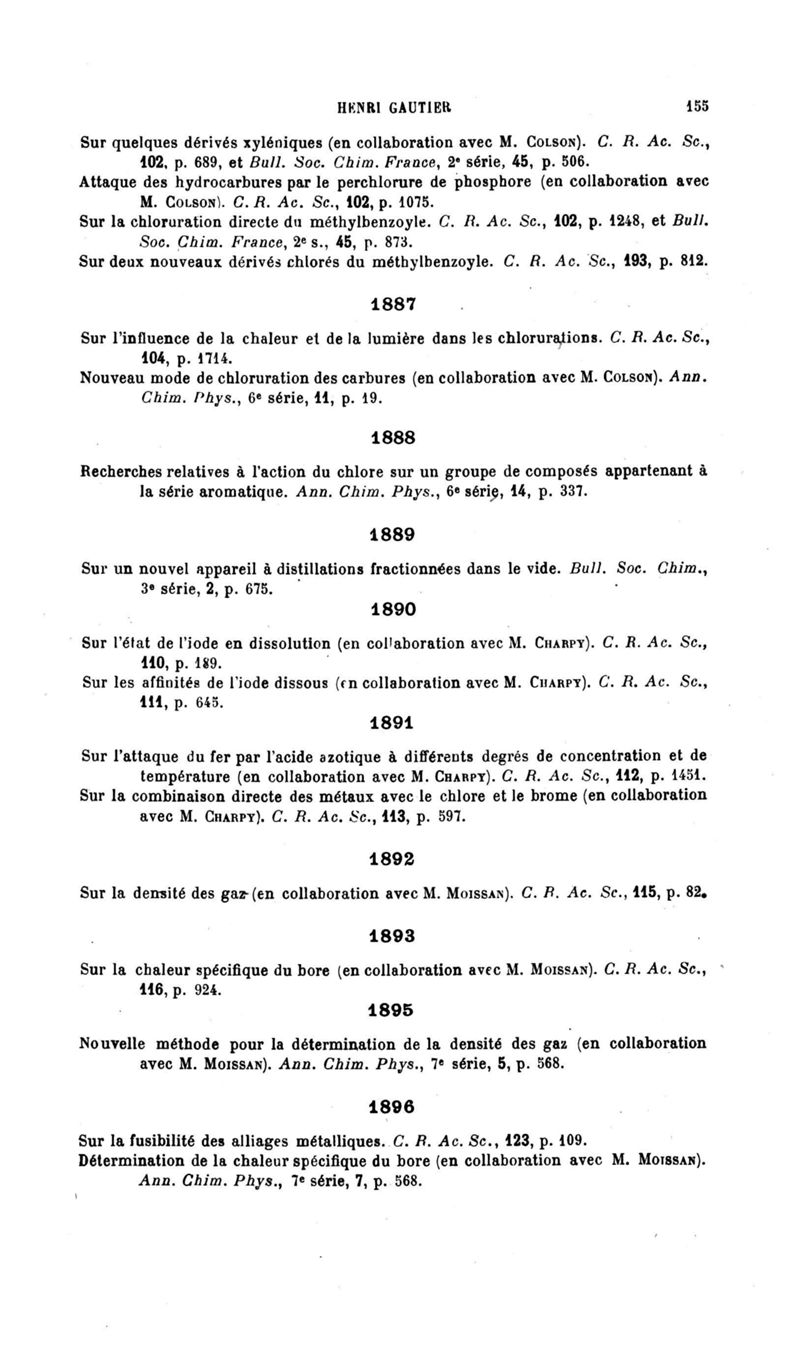 HENRI GAUTIER 155

Sur quelques dérivés xyléniques (en collaboration avec M. Colson). C. R. Ac. Sc., 102, p. 689, et Bull. Soc. Chim. France, 2e série, 45, p. 506.
Attaque des hydrocarbures par le perchlorure de phosphore (en collaboration avec M. Colson). C. R. Ac. Sc., 102, p. 1075.
Sur la chloruration directe du méthylbenzoyle. C. R. Ac. Sc., 102, p. 1248, et Bull. Soc. Chim. France, 2e s., 45, p. 873.
Sur deux nouveaux dérivés chlorés du méthylbenzoyle. C. R. Ac. Sc., 193, p. 812.

1887

Sur l'influence de la chaleur et de la lumière dans les chlorurations. C. R. Ac. Sc., 104, p. 1714.
Nouveau mode de chloruration des carbures (en collaboration avec M. Colson). Ann. Chim. Phys., 6e série, 11, p. 19.

1888

Recherches relatives à l'action du chlore sur un groupe de composés appartenant à la série aromatique. Ann. Chim. Phys., 6e série, 14, p. 337.

1889

Sur un nouvel appareil à distillations fractionnées dans le vide. Bull. Soc. Chim., 3e série, 2, p. 675.

1890

Sur l'état de l'iode en dissolution (en collaboration avec M. Charpy). C. R. Ac. Sc., 110, p. 189.
Sur les affinités de l'iode dissous (en collaboration avec M. Charpy). C. R. Ac. Sc., 111, p. 645.

1891

Sur l'attaque du fer par l'acide azotique à différents degrés de concentration et de température (en collaboration avec M. Charpy). C. R. Ac. Sc., 112, p. 1451.
Sur la combinaison directe des métaux avec le chlore et le brome (en collaboration avec M. Charpy). C. R. Ac. Sc., 113, p. 597.

1892

Sur la densité des gaz (en collaboration avec M. Moissan). C. R. Ac. Sc., 115, p. 82.

1893

Sur la chaleur spécifique du bore (en collaboration avec M. Moissan). C. R. Ac. Sc., 116, p. 924.

1895

Nouvelle méthode pour la détermination de la densité des gaz (en collaboration avec M. Moissan). Ann. Chim. Phys., 7e série, 5, p. 568.

1896

Sur la fusibilité des alliages métalliques. C. R. Ac. Sc., 123, p. 109.
Détermination de la chaleur spécifique du bore (en collaboration avec M. Moissan). Ann. Chim. Phys., 7e série, 7, p. 568.